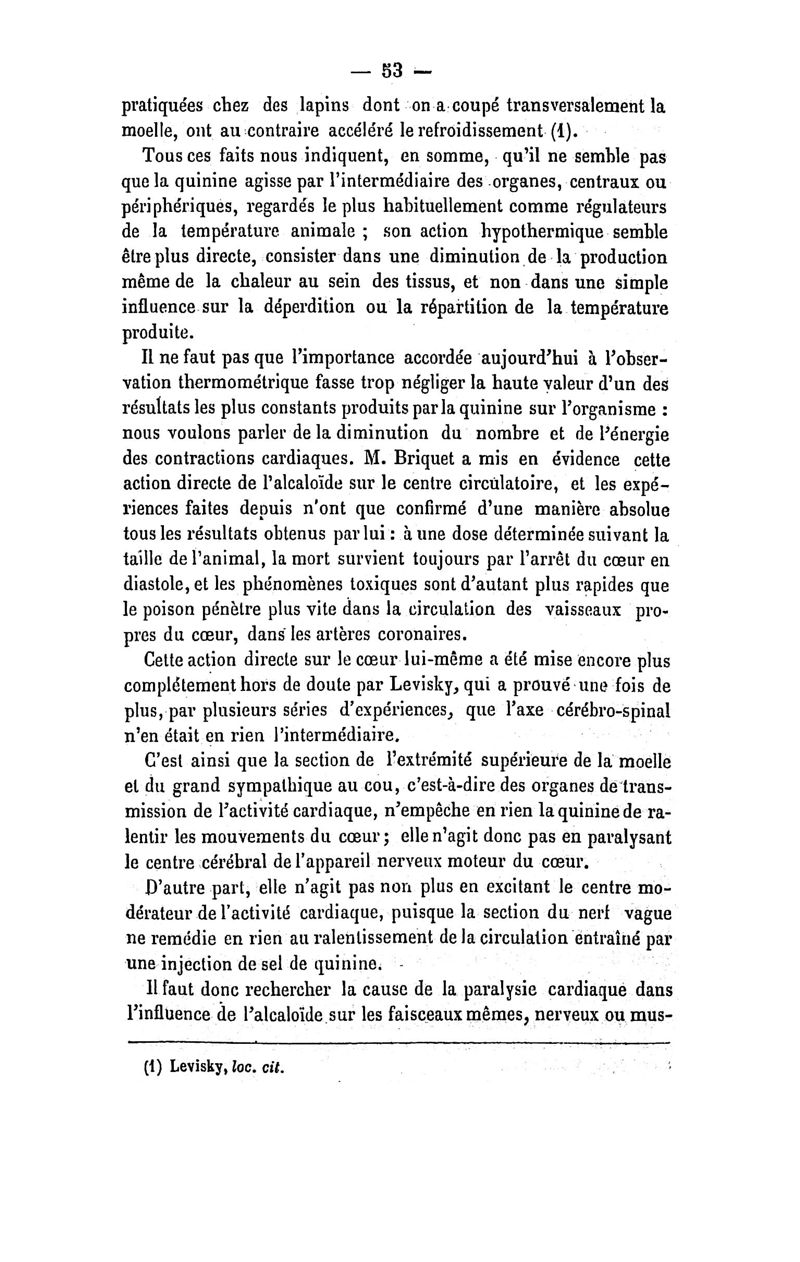 — 53 —

pratiquées chez des lapins dont on a coupé transversalement la moelle, ont au contraire accéléré le refroidissement (1).

Tous ces faits nous indiquent, en somme, qu'il ne semble pas que la quinine agisse par l'intermédiaire des organes, centraux ou périphériques, regardés le plus habituellement comme régulateurs de la température animale ; son action hypothermique semble être plus directe, consister dans une diminution de la production même de la chaleur au sein des tissus, et non dans une simple influence sur la déperdition ou la répartition de la température produite.

Il ne faut pas que l'importance accordée aujourd'hui à l'observation thermométrique fasse trop négliger la haute valeur d'un des résultats les plus constants produits par la quinine sur l'organisme : nous voulons parler de la diminution du nombre et de l'énergie des contractions cardiaques. M. Briquet a mis en évidence cette action directe de l'alcaloïde sur le centre circulatoire, et les expériences faites depuis n'ont que confirmé d'une manière absolue tous les résultats obtenus par lui : à une dose déterminée suivant la taille de l'animal, la mort survient toujours par l'arrêt du cœur en diastole, et les phénomènes toxiques sont d'autant plus rapides que le poison pénètre plus vite dans la circulation des vaisseaux propres du cœur, dans les artères coronaires.

Cette action directe sur le cœur lui-même a été mise encore plus complétement hors de doute par Levisky, qui a prouvé une fois de plus, par plusieurs séries d'expériences, que l'axe cérébro-spinal n'en était en rien l'intermédiaire.

C'est ainsi que la section de l'extrémité supérieure de la moelle et du grand sympathique au cou, c'est-à-dire des organes de transmission de l'activité cardiaque, n'empêche en rien la quinine de ralentir les mouvements du cœur ; elle n'agit donc pas en paralysant le centre cérébral de l'appareil nerveux moteur du cœur.

D'autre part, elle n'agit pas non plus en excitant le centre modérateur de l'activité cardiaque, puisque la section du nerf vague ne remédie en rien au ralentissement de la circulation entraîné par une injection de sel de quinine.

Il faut donc rechercher la cause de la paralysie cardiaque dans l'influence de l'alcaloïde sur les faisceaux mêmes, nerveux ou mus-

(1) Levisky, loc. cit.